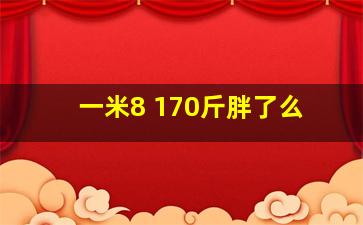 一米8 170斤胖了么